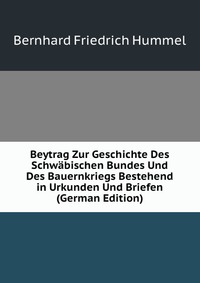 Bernhard Friedrich Hummel

Beytrag Zur Geschichte Des Schwäbischen Bundes Und Des Bauernkriegs Bestehend in Urkunden Und Briefen (German Edition)